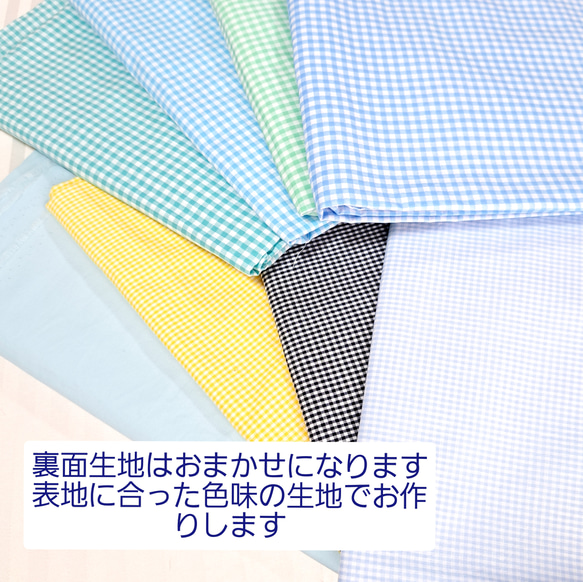 裏面生地はおまかせになります
表地に合った色味の生地でお作りします